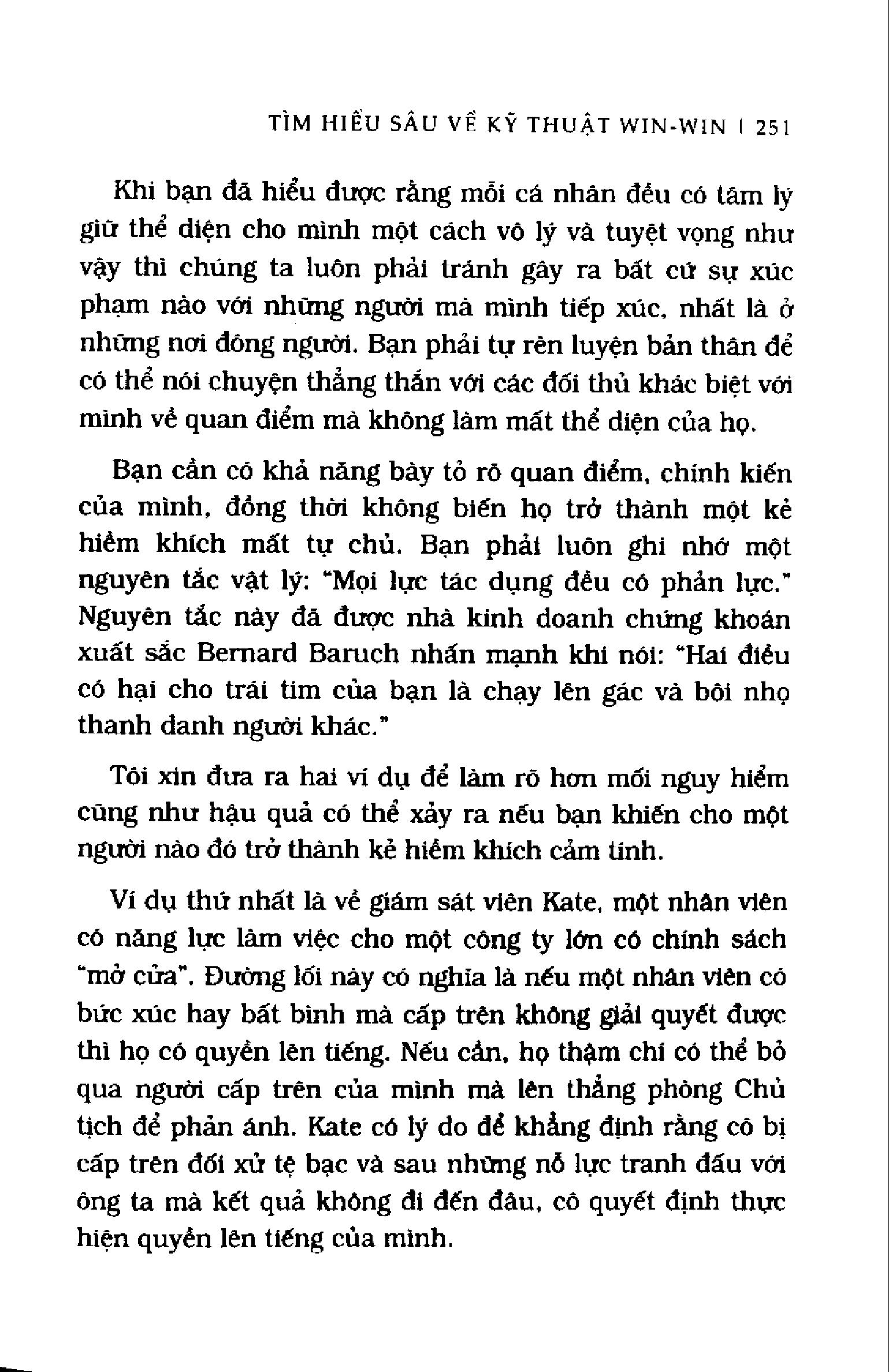 TÌM HIỂU SÂU VỀ KỸ THUẬT WIN-WIN | 251

Khi bạn đã hiểu được rằng mỗi cá nhân đều có tâm lý giữ thể diện cho mình một cách vô lý và tuyệt vọng như vậy thì chúng ta luôn phải tránh gây ra bất cứ sự xúc phạm nào với những người mà mình tiếp xúc, nhất là ở những nơi đông người. Bạn phải tự rèn luyện bản thân để có thể nói chuyện thẳng thắn với các đối thủ khác biệt với mình về quan điểm mà không làm mất thể diện của họ.

Bạn cần có khả năng bày tỏ rõ quan điểm, chính kiến của mình, đồng thời không biến họ trở thành một kẻ hiềm khích mất tự chủ. Bạn phải luôn ghi nhớ một nguyên tắc vật lý: "Mọi lực tác dụng đều có phản lực." Nguyên tắc này đã được nhà kinh doanh chứng khoán xuất sắc Bernard Baruch nhấn mạnh khi nói: "Hai điều có hại cho trái tim của bạn là chạy lên gác và bôi nhọ thanh danh người khác."

Tôi xin đưa ra hai ví dụ để làm rõ hơn mối nguy hiểm cũng như hậu quả có thể xảy ra nếu bạn khiến cho một người nào đó trở thành kẻ hiềm khích cảm tính.

Ví dụ thứ nhất là về giám sát viên Kate, một nhân viên có năng lực làm việc cho một công ty lớn có chính sách "mở cửa". Đường lối này có nghĩa là nếu một nhân viên có bức xúc hay bất bình mà cấp trên không giải quyết được thì họ có quyền lên tiếng. Nếu cần, họ thậm chí có thể bỏ qua người cấp trên của mình mà lên thẳng phòng Chủ tịch để phản ánh. Kate có lý do để khẳng định rằng cô bị cấp trên đối xử tệ bạc và sau những nỗ lực tranh đấu với ông ta mà kết quả không đi đến đâu, cô quyết định thực hiện quyền lên tiếng của mình.